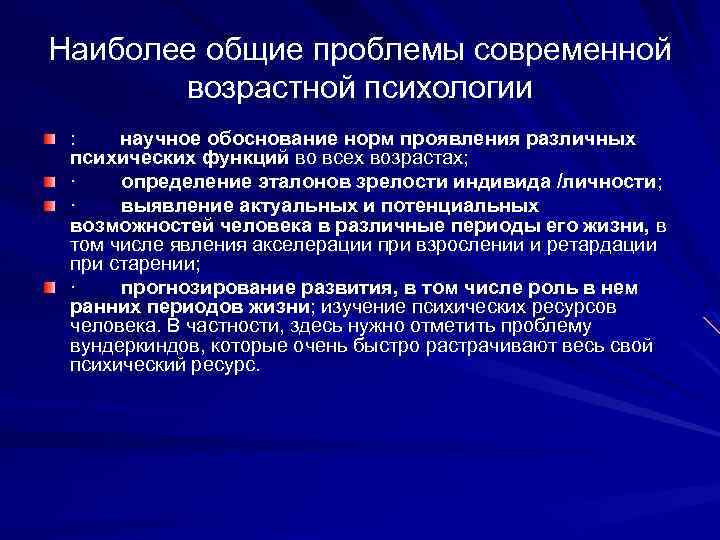 Наиболее общие проблемы современной возрастной психологии

: научное обоснование норм проявления различных психических функций во всех возрастах;

· определение эталонов зрелости индивида /личности;

· выявление актуальных и потенциальных возможностей человека в различные периоды его жизни, в том числе явления акселерации при взрослении и ретардации при старении;

· прогнозирование развития, в том числе роль в нем ранних периодов жизни; изучение психических ресурсов человека. В частности, здесь нужно отметить проблему вундеркиндов, которые очень быстро растрачивают весь свой психический ресурс.